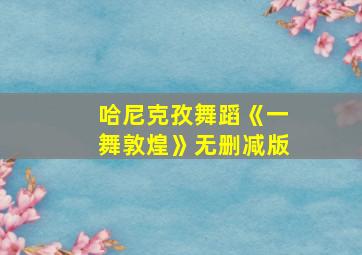 哈尼克孜舞蹈《一舞敦煌》无删减版